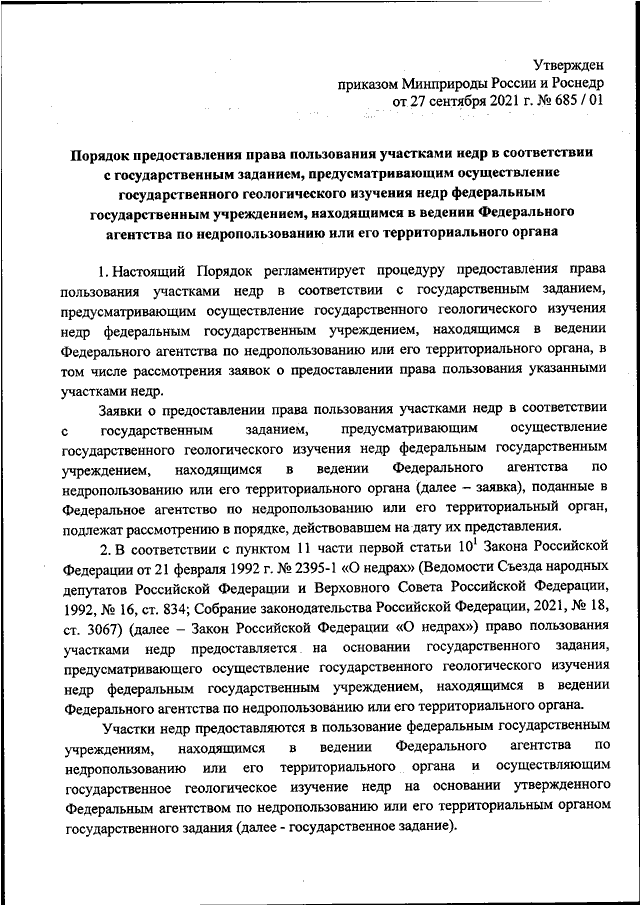 Утвержден
приказом Минприроды России и Роснедр
от 27 сентября 2021 г. № 685 / 01

Порядок предоставления права пользования участками недр в соответствии с государственным заданием, предусматривающим осуществление государственного геологического изучения недр федеральным государственным учреждением, находящимся в ведении Федерального агентства по недропользованию или его территориального органа

1. Настоящий Порядок регламентирует процедуру предоставления права пользования участками недр в соответствии с государственным заданием, предусматривающим осуществление государственного геологического изучения недр федеральным государственным учреждением, находящимся в ведении Федерального агентства по недропользованию или его территориального органа, в том числе рассмотрения заявок о предоставлении права пользования указанными участками недр.

Заявки о предоставлении права пользования участками недр в соответствии с государственным заданием, предусматривающим осуществление государственного геологического изучения недр федеральным государственным учреждением, находящимся в ведении Федерального агентства по недропользованию или его территориального органа (далее – заявка), поданные в Федеральное агентство по недропользованию или его территориальный орган, подлежат рассмотрению в порядке, действовавшем на дату их представления.

2. В соответствии с пунктом 11 части первой статьи $10^1$ Закона Российской Федерации от 21 февраля 1992 г. № 2395-1 «О недрах» (Ведомости Съезда народных депутатов Российской Федерации и Верховного Совета Российской Федерации, 1992, № 16, ст. 834; Собрание законодательства Российской Федерации, 2021, № 18, ст. 3067) (далее – Закон Российской Федерации «О недрах») право пользования участками недр предоставляется на основании государственного задания, предусматривающего осуществление государственного геологического изучения недр федеральным государственным учреждением, находящимся в ведении Федерального агентства по недропользованию или его территориального органа.

Участки недр предоставляются в пользование федеральным государственным учреждениям, находящимся в ведении Федерального агентства по недропользованию или его территориального органа и осуществляющим государственное геологическое изучение недр на основании утвержденного Федеральным агентством по недропользованию или его территориальным органом государственного задания (далее - государственное задание).